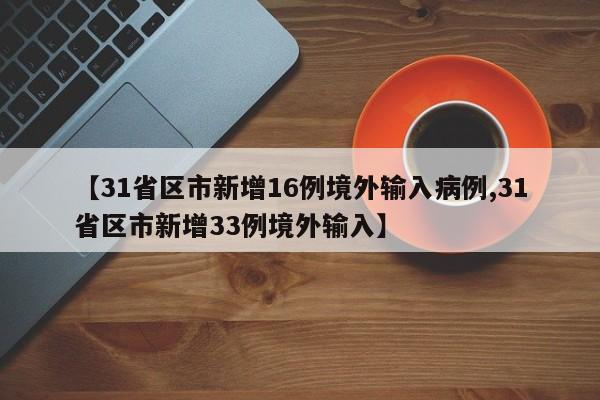 【31省区市新增16例境外输入病例,31省区市新增33例境外输入】